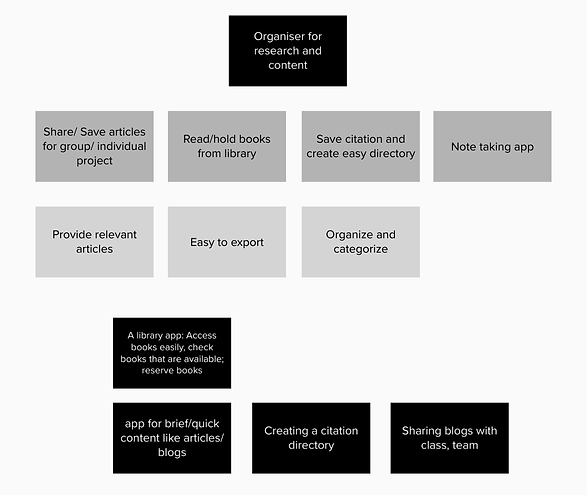 Organiser for research and content

Share/ Save articles for group/ individual project

Read/hold books from library

Save citation and create easy directory

Note taking app

Provide relevant articles

Easy to export

Organize and categorize

A library app: Access books easily, check books that are available; reserve books

app for brief/quick content like articles/ blogs

Creating a citation directory

Sharing blogs with class, team